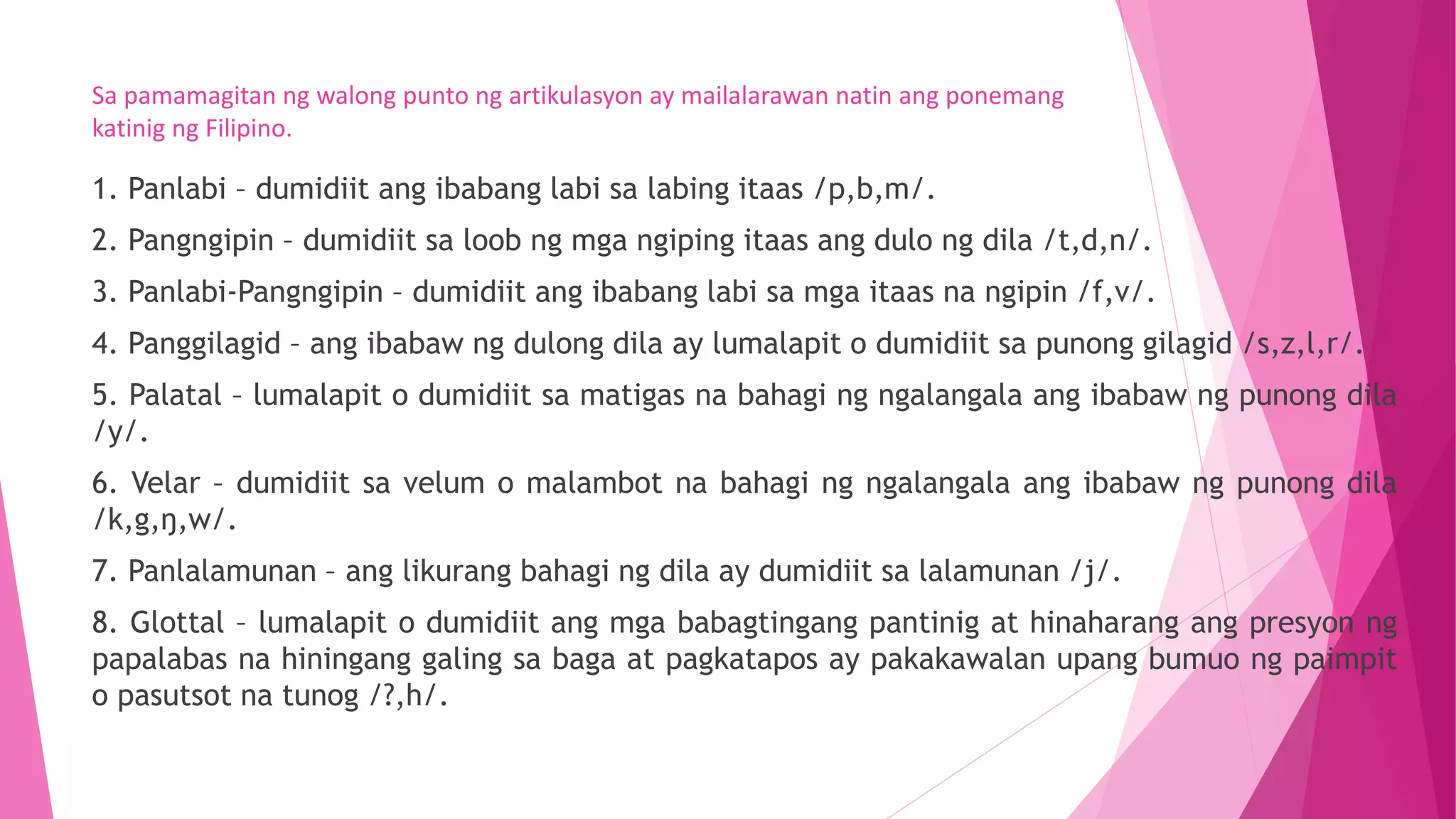 Sa pamamagitan ng walong punto ng artikulasyon ay mailalarawan natin ang ponemang katinig ng Filipino.

1. Panlabi – dumidiit ang ibabang labi sa labing itaas /p,b,m/.

2. Pangngipin – dumidiit sa loob ng mga ngiping itaas ang dulo ng dila /t,d,n/.

3. Panlabi-Pangngipin – dumidiit ang ibabang labi sa mga itaas na ngipin /f,v/.

4. Panggilagid – ang ibabaw ng dulong dila ay lumalapit o dumidiit sa punong gilagid /s,z,l,r/.

5. Palatal – lumalapit o dumidiit sa matigas na bahagi ng ngalangala ang ibabaw ng punong dila /y/.

6. Velar – dumidiit sa velum o malambot na bahagi ng ngalangala ang ibabaw ng punong dila /k,g,ŋ,w/.

7. Panlalamunan – ang likurang bahagi ng dila ay dumidiit sa lalamunan /j/.

8. Glottal – lumalapit o dumidiit ang mga babagtingang pantinig at hinaharang ang presyon ng papalabas na hiningang galing sa baga at pagkatapos ay pakakawalan upang bumuo ng paimpit o pasutsot na tunog /?,h/.